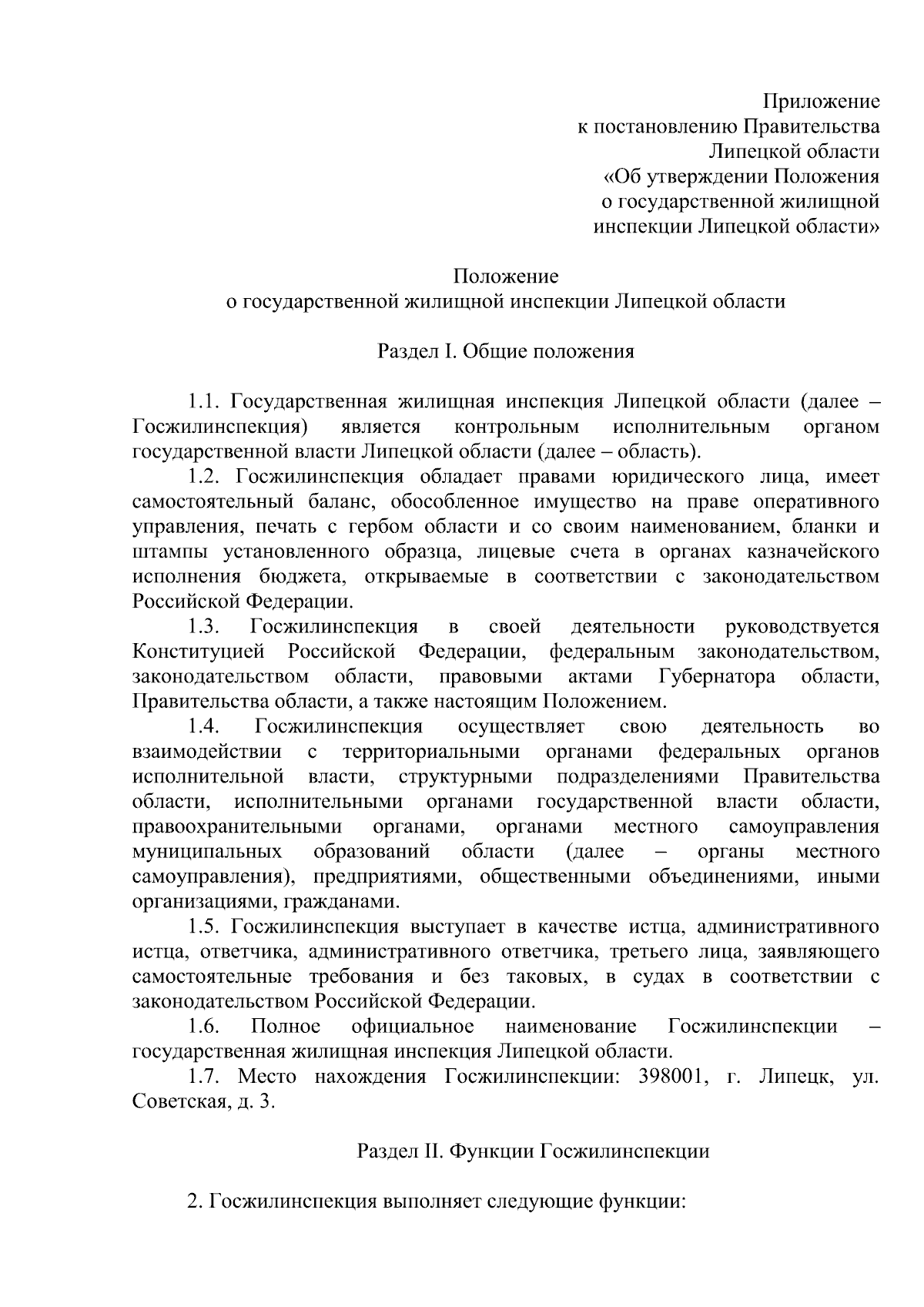 Приложение
к постановлению Правительства
Липецкой области
«Об утверждении Положения
о государственной жилищной
инспекции Липецкой области»

Положение
о государственной жилищной инспекции Липецкой области

Раздел I. Общие положения

1.1. Государственная жилищная инспекция Липецкой области (далее – Госжилинспекция) является контрольным исполнительным органом государственной власти Липецкой области (далее – область).

1.2. Госжилинспекция обладает правами юридического лица, имеет самостоятельный баланс, обособленное имущество на праве оперативного управления, печать с гербом области и со своим наименованием, бланки и штампы установленного образца, лицевые счета в органах казначейского исполнения бюджета, открываемые в соответствии с законодательством Российской Федерации.

1.3. Госжилинспекция в своей деятельности руководствуется Конституцией Российской Федерации, федеральным законодательством, законодательством области, правовыми актами Губернатора области, Правительства области, а также настоящим Положением.

1.4. Госжилинспекция осуществляет свою деятельность во взаимодействии с территориальными органами федеральных органов исполнительной власти, структурными подразделениями Правительства области, исполнительными органами государственной власти области, правоохранительными органами, органами местного самоуправления муниципальных образований области (далее – органы местного самоуправления), предприятиями, общественными объединениями, иными организациями, гражданами.

1.5. Госжилинспекция выступает в качестве истца, административного истца, ответчика, административного ответчика, третьего лица, заявляющего самостоятельные требования и без таковых, в судах в соответствии с законодательством Российской Федерации.

1.6. Полное официальное наименование Госжилинспекции – государственная жилищная инспекция Липецкой области.

1.7. Место нахождения Госжилинспекции: 398001, г. Липецк, ул. Советская, д. 3.

Раздел II. Функции Госжилинспекции

2. Госжилинспекция выполняет следующие функции: